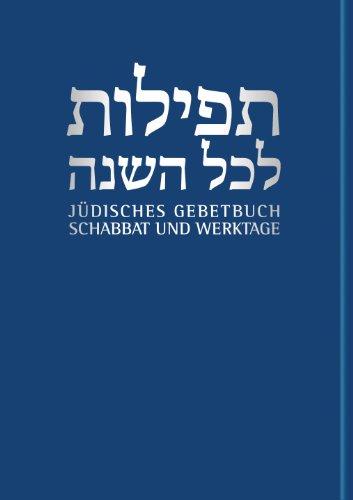 תפילות
לכל השנה
JÜDISCHES GEBETBUCH
SCHABBAT UND WERKTAGE